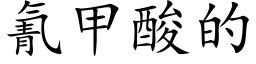 氰甲酸的